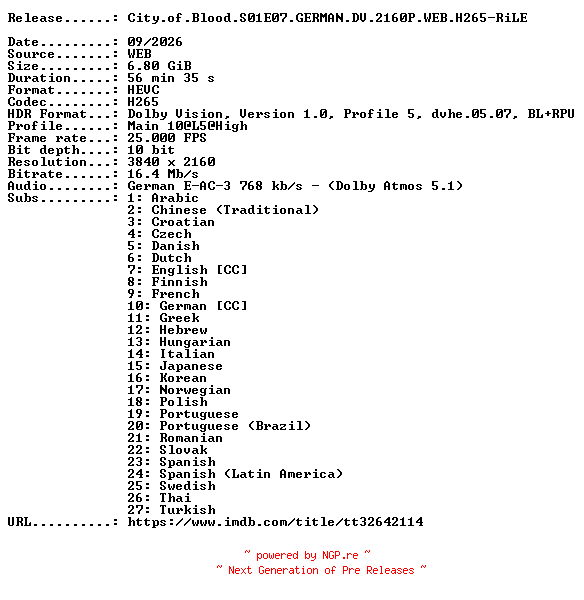 Release......: City.of.Blood.S01E07.GERMAN.DV.2160P.WEB.H265-RiLE

Date.........: 09/2026
Source.......: WEB
Size.........: 6.80 GiB
Duration.....: 56 min 35 s
Format.......: HEVC
Codec........: H265
HDR Format...: Dolby Vision, Version 1.0, Profile 5, dvhe.05.07, BL+RPU
Profile......: Main 10@L5@High
Frame rate...: 25.000 FPS
Bit depth....: 10 bit
Resolution...: 3840 x 2160
Bitrate......: 16.4 Mb/s
Audio........: German E-AC-3 768 kb/s - (Dolby Atmos 5.1)
Subs.........: 1: Arabic
2: Chinese (Traditional)
3: Croatian
4: Czech
5: Danish
6: Dutch
7: English [CC]
8: Finnish
9: French
10: German [CC]
11: Greek
12: Hebrew
13: Hungarian
14: Italian
15: Japanese
16: Korean
17: Norwegian
18: Polish
19: Portuguese
20: Portuguese (Brazil)
21: Romanian
22: Slovak
23: Spanish
24: Spanish (Latin America)
25: Swedish
26: Thai
27: Turkish
URL..........: https://www.imdb.com/title/tt32642114

~ powered by NGP.re ~
~ Next Generation of Pre Releases ~